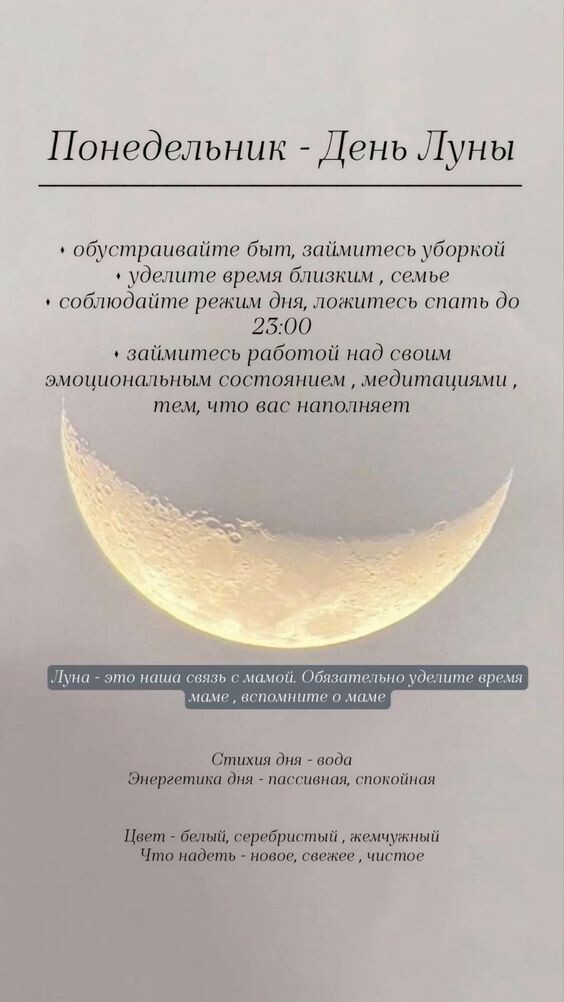 Понедельник - День Луны

• обустраивайте быт, займитесь уборкой
• уделите время близким , семье
• соблюдайте режим дня, ложитесь спать до 23:00
• займитесь работой над своим эмоциональным состоянием , медитациями , тем, что вас наполняет

Луна - это наша связь с мамой. Обязательно уделите время маме , вспомните о маме

Стихия дня - вода
Энергетика дня - пассивная, спокойная

Цвет - белый, серебристый , жемчужный
Что надеть - новое, свежее , чистое